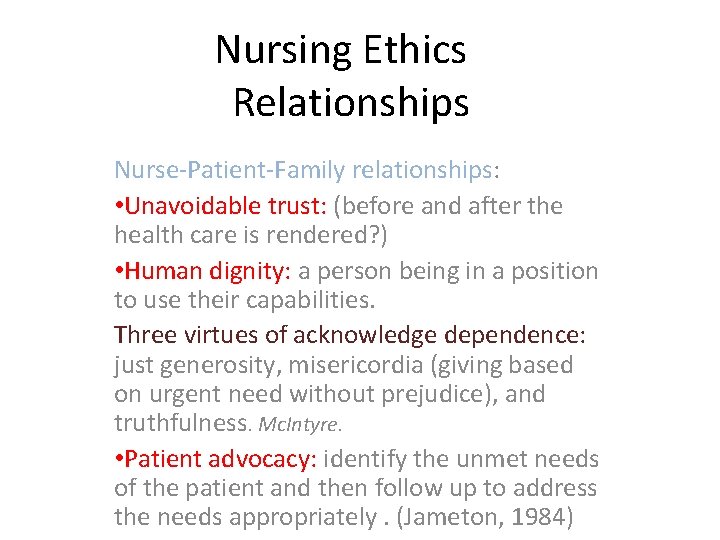 Nursing Ethics
Relationships

Nurse-Patient-Family relationships:

•Unavoidable trust: (before and after the health care is rendered?)

•Human dignity: a person being in a position to use their capabilities.

Three virtues of acknowledge dependence: just generosity, misericordia (giving based on urgent need without prejudice), and truthfulness. McIntyre.

•Patient advocacy: identify the unmet needs of the patient and then follow up to address the needs appropriately . (Jameton, 1984)